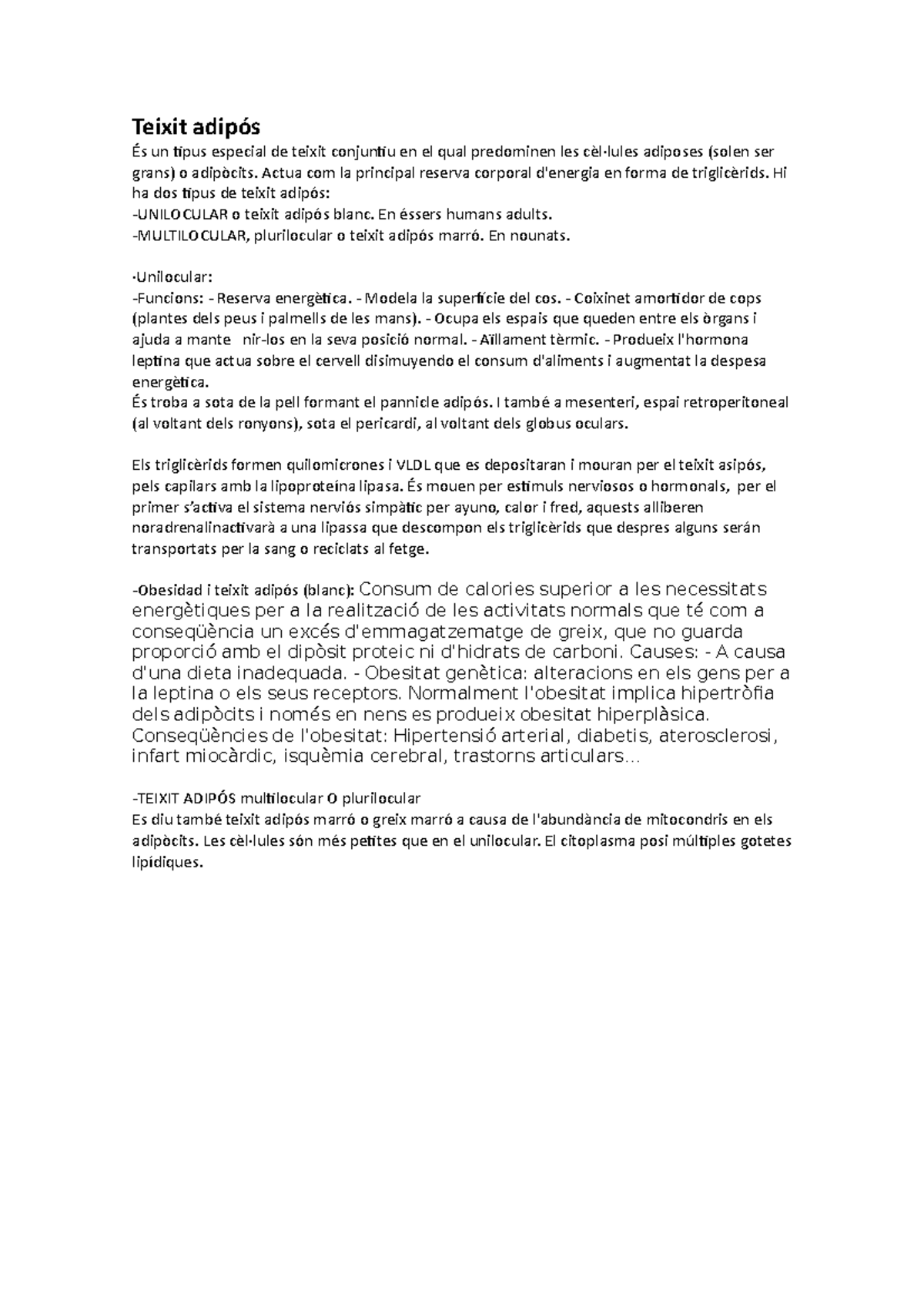 Teixit adipós

És un tipus especial de teixit conjuntiu en el qual predominen les cèl·lules adiposes (solen ser grans) o adipòcits. Actua com la principal reserva corporal d'energia en forma de triglicèrids. Hi ha dos tipus de teixit adipós:
-UNILOCULAR o teixit adipós blanc. En éssers humans adults.
-MULTILOCULAR, plurilocular o teixit adipós marró. En nounats.

·Unilocular:
-Funcions: - Reserva energètica. - Modela la superfície del cos. - Coixinet amortidor de cops (plantes dels peus i palmells de les mans). - Ocupa els espais que queden entre els òrgans i ajuda a mante nir-los en la seva posició normal. - Aïllament tèrmic. - Produeix l'hormona leptina que actua sobre el cervell disimuyendo el consum d'aliments i augmentat la despesa energètica.
És troba a sota de la pell formant el pannicle adipós. I també a mesenteri, espai retroperitoneal (al voltant dels ronyons), sota el pericardi, al voltant dels globus oculars.

Els triglicèrids formen quilomicrones i VLDL que es depositaran i mouran per el teixit asipós, pels capilars amb la lipoproteïna lipasa. És mouen per estímuls nerviosos o hormonals, per el primer s'activa el sistema nerviós simpàtic per ayuno, calor i fred, aquests alliberen noradrenalinactivarà a una lipassa que descompon els triglicèrids que despres alguns serán transportats per la sang o reciclats al fetge.

-Obesidad i teixit adipós (blanc): Consum de calories superior a les necessitats energètiques per a la realització de les activitats normals que té com a conseqüència un excés d'emmagatzematge de greix, que no guarda proporció amb el dipòsit proteic ni d'hidrats de carboni. Causes: - A causa d'una dieta inadequada. - Obesitat genètica: alteracions en els gens per a la leptina o els seus receptors. Normalment l'obesitat implica hipertròfia dels adipòcits i només en nens es produeix obesitat hiperplàsica. Conseqüències de l'obesitat: Hipertensió arterial, diabetis, aterosclerosi, infart miocàrdic, isquèmia cerebral, trastorns articulars...

-TEIXIT ADIPÓS multilocular O plurilocular
Es diu també teixit adipós marró o greix marró a causa de l'abundància de mitocondris en els adipòcits. Les cèl·lules són més petites que en el unilocular. El citoplasma posi múltiples gotetes lipídiques.